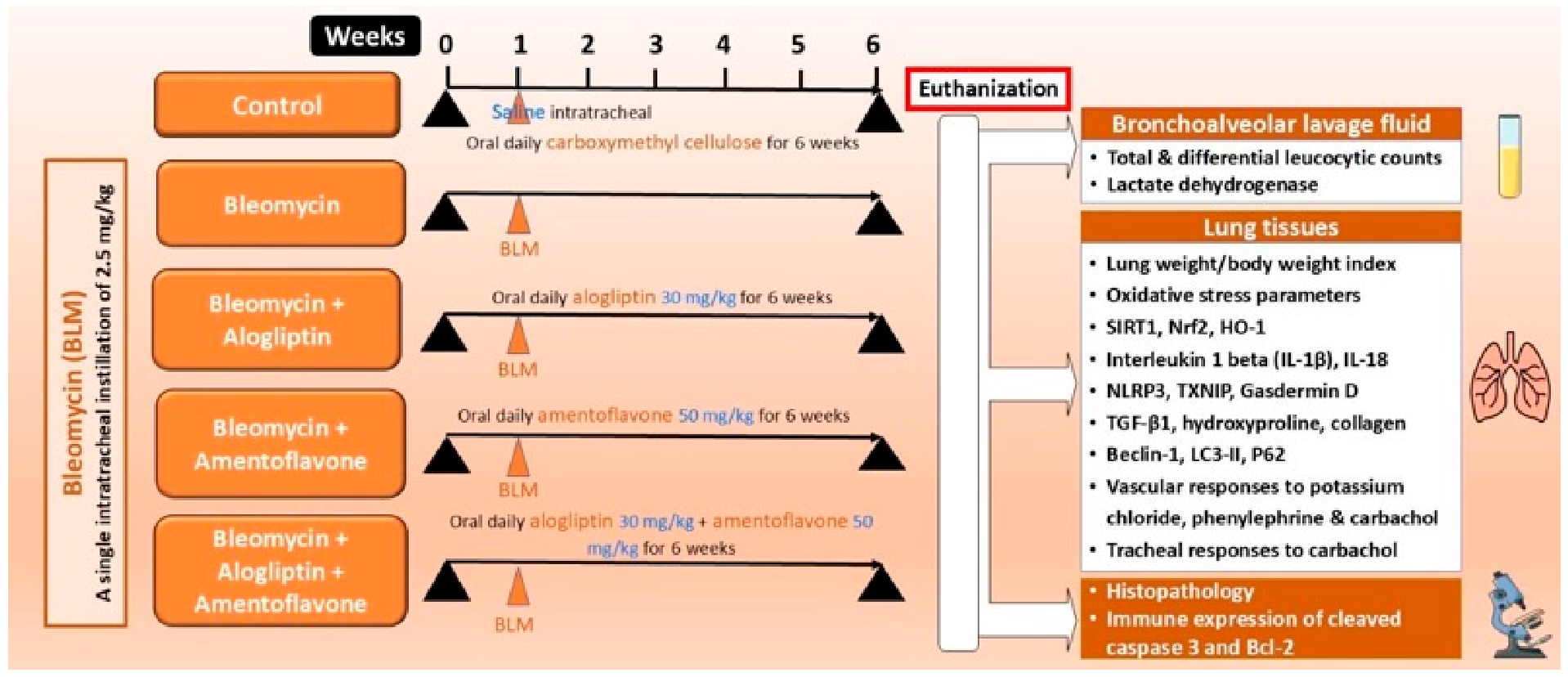 Weeks 0 1 2 3 4 5 6

Bleomycin (BLM)
A single intratracheal instillation of 2.5 mg/kg

Control
Saline intratracheal
Oral daily carboxymethyl cellulose for 6 weeks

Bleomycin
BLM

Bleomycin + Alogliptin
Oral daily alogliptin 30 mg/kg for 6 weeks
BLM

Bleomycin + Amentoflavone
Oral daily amentoflavone 50 mg/kg for 6 weeks
BLM

Bleomycin + Alogliptin + Amentoflavone
Oral daily alogliptin 30 mg/kg + amentoflavone 50 mg/kg for 6 weeks
BLM

Euthanization

Bronchoalveolar lavage fluid
• Total & differential leucocytic counts
• Lactate dehydrogenase

Lung tissues
• Lung weight/body weight index
• Oxidative stress parameters
• SIRT1, Nrf2, HO-1
• Interleukin 1 beta (IL-1β), IL-18
• NLRP3, TXNIP, Gasdermin D
• TGF-β1, hydroxyproline, collagen
• Beclin-1, LC3-II, P62
• Vascular responses to potassium chloride, phenylephrine & carbachol
• Tracheal responses to carbachol

• Histopathology
• Immune expression of cleaved caspase 3 and Bcl-2